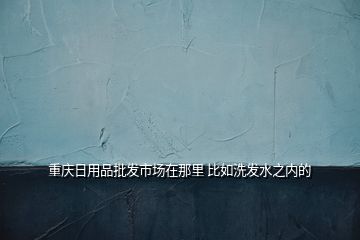 重庆日用品批发市场在那里 比如洗发水之内的